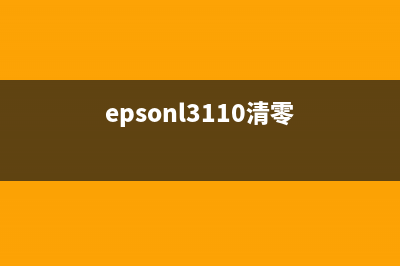 epsonl3110清零